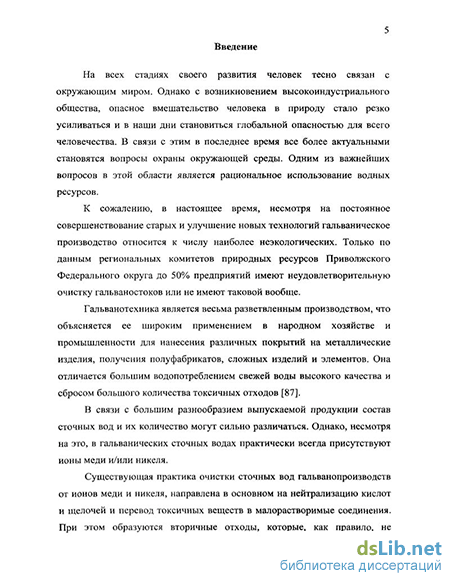 5

Введение

На всех стадиях своего развития человек тесно связан с окружающим миром. Однако с возникновением высокоиндустриального общества, опасное вмешательство человека в природу стало резко усиливаться и в наши дни становиться глобальной опасностью для всего человечества. В связи с этим в последнее время все более актуальными становятся вопросы охраны окружающей среды. Одним из важнейших вопросов в этой области является рациональное использование водных ресурсов.

К сожалению, в настоящее время, несмотря на постоянное совершенствование старых и улучшение новых технологий гальваническое производство относится к числу наиболее неэкологических. Только по данным региональных комитетов природных ресурсов Приволжского Федерального округа до 50% предприятий имеют неудовлетворительную очистку гальваностоков или не имеют таковой вообще.

Гальванотехника является весьма разветвленным производством, что объясняется ее широким применением в народном хозяйстве и промышленности для нанесения различных покрытий на металлические изделия, получения полуфабрикатов, сложных изделий и элементов. Она отличается большим водопотреблением свежей воды высокого качества и сбросом большого количества токсичных отходов [87].

В связи с большим разнообразием выпускаемой продукции состав сточных вод и их количество могут сильно различаться. Однако, несмотря на это, в гальванических сточных водах практически всегда присутствуют ионы меди и/или никеля.

Существующая практика очистки сточных вод гальванопроизводств от ионов меди и никеля, направлена в основном на нейтрализацию кислот и щелочей и перевод токсичных веществ в малорастворимые соединения. При этом образуются вторичные отходы, которые, как правило, не

dsLib.net
библиотека диссертаций